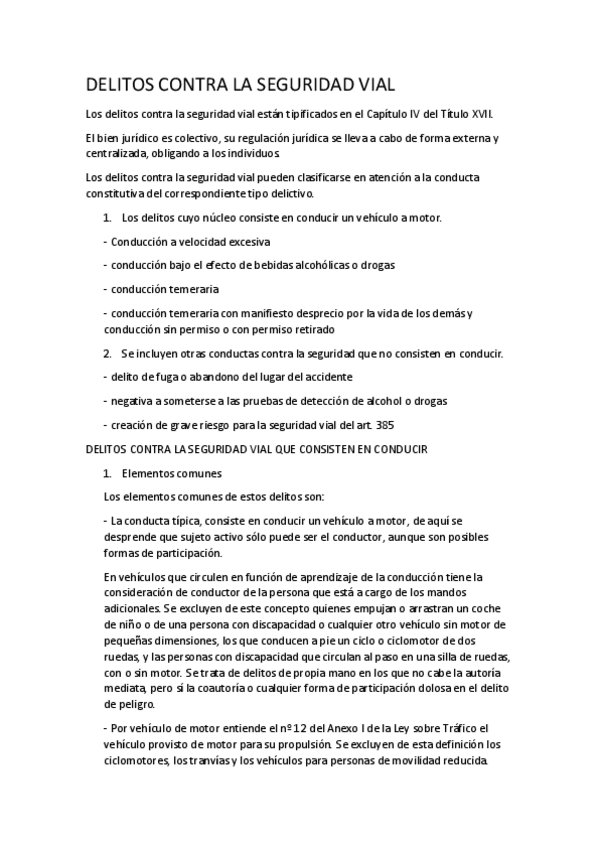 DELITOS CONTRA LA SEGURIDAD VIAL

Los delitos contra la seguridad vial están tipificados en el Capítulo IV del Título XVII.

El bien jurídico es colectivo, su regulación jurídica se lleva a cabo de forma externa y centralizada, obligando a los individuos

Los delitos contra la seguridad vial pueden clasificarse en atención a la conducta constitutiva del correspondiente tipo delictivo.

1. Los delitos cuyo núcleo consiste en conducir un vehículo a motor.

- Conducción a velocidad excesiva

- conducción bajo el efecto de bebidas alcohólicas o drogas

- conducción temeraria

- conducción temeraria con manifiesto desprecio por la vida de los demás y conducción sin permiso o con permiso retirado

2. Se incluyen otras conductas contra la seguridad que no consisten en conducir.

- delito de fuga o abandono del lugar del accidente

- negativa a someterse a las pruebas de detección de alcohol o drogas

- creación de grave riesgo para la seguridad vial del art. 385

DELITOS CONTRA LA SEGURIDAD VIAL QUE CONSISTEN EN CONDUCIR

1. Elementos comunes

Los elementos comunes de estos delitos son:

- La conducta típica, consiste en conducir un vehículo a motor, de aquí se desprende que sujeto activo sólo puede ser el conductor, aunque son posibles formas de participación.

En vehículos que circulen en función de aprendizaje de la conducción tiene la consideración de conductor de la persona que está a cargo de los mandos adicionales. Se excluyen de este concepto quienes empujan o arrastran un coche de niño o de una persona con discapacidad o cualquier otro vehículo sin motor de pequeñas dimensiones, los que conducen a pie un ciclo o ciclomotor de dos ruedas, y las personas con discapacidad que circulan al paso en una silla de ruedas, con o sin motor. Se trata de delitos de propia mano en los que no cabe la autoría mediata, pero sí la coautoría o cualquier forma de participación dolosa en el delito de peligro.

- Por vehículo de motor entiende el nº 12 del Anexo I de la Ley sobre Tráfico el vehículo provisto de motor para su propulsión. Se excluyen de esta definición los ciclomotores, los tranvías y los vehículos para personas de movilidad reducida.